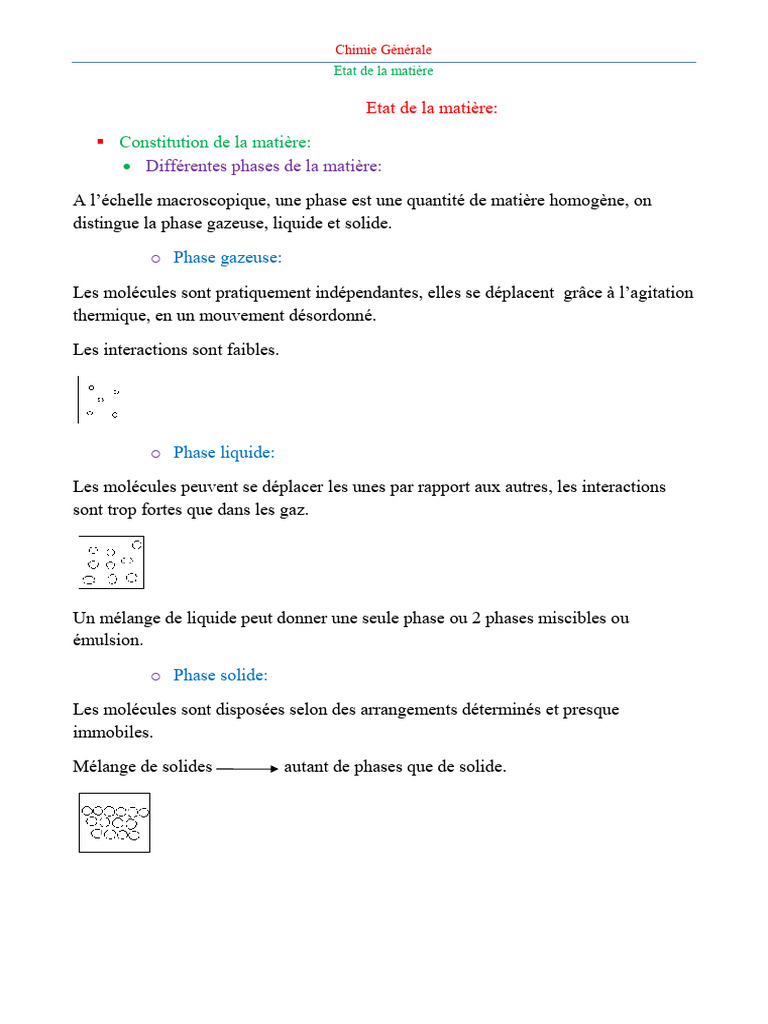 Chimie Générale
Etat de la matière

Etat de la matière:

▪ Constitution de la matière:
• Différentes phases de la matière:

A l'échelle macroscopique, une phase est une quantité de matière homogène, on distingue la phase gazeuse, liquide et solide.

o Phase gazeuse:

Les molécules sont pratiquement indépendantes, elles se déplacent grâce à l'agitation thermique, en un mouvement désordonné.

Les interactions sont faibles.

o Phase liquide:

Les molécules peuvent se déplacer les unes par rapport aux autres, les interactions sont trop fortes que dans les gaz.

Un mélange de liquide peut donner une seule phase ou 2 phases miscibles ou émulsion.

o Phase solide:

Les molécules sont disposées selon des arrangements déterminés et presque immobiles.

Mélange de solides ⟶ autant de phases que de solide.